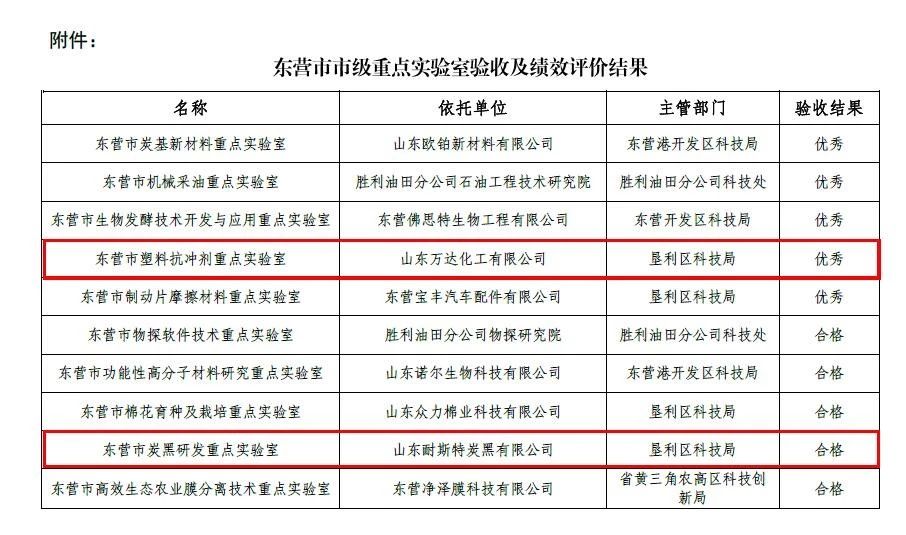 附件：

东营市市级重点实验室验收及绩效评价结果

| 名称 | 依托单位 | 主管部门 | 验收结果 |
|---|---|---|---|
| 东营市炭基新材料重点实验室 | 山东欧铂新材料有限公司 | 东营港开发区科技局 | 优秀 |
| 东营市机械采油重点实验室 | 胜利油田分公司石油工程技术研究院 | 胜利油田分公司科技处 | 优秀 |
| 东营市生物发酵技术开发与应用重点实验室 | 东营佛思特生物工程有限公司 | 东营开发区科技局 | 优秀 |
| 东营市塑料抗冲剂重点实验室 | 山东万达化工有限公司 | 垦利区科技局 | 优秀 |
| 东营市制动片摩擦材料重点实验室 | 东营宝丰汽车配件有限公司 | 垦利区科技局 | 优秀 |
| 东营市物探软件技术重点实验室 | 胜利油田分公司物探研究院 | 胜利油田分公司科技处 | 合格 |
| 东营市功能性高分子材料研究重点实验室 | 山东诺尔生物科技有限公司 | 东营港开发区科技局 | 合格 |
| 东营市棉花育种及栽培重点实验室 | 山东众力棉业科技有限公司 | 垦利区科技局 | 合格 |
| 东营市炭黑研发重点实验室 | 山东耐斯特炭黑有限公司 | 垦利区科技局 | 合格 |
| 东营市高效生态农业膜分离技术重点实验室 | 东营净泽膜科技有限公司 | 省黄三角农高区科技创新局 | 合格 |